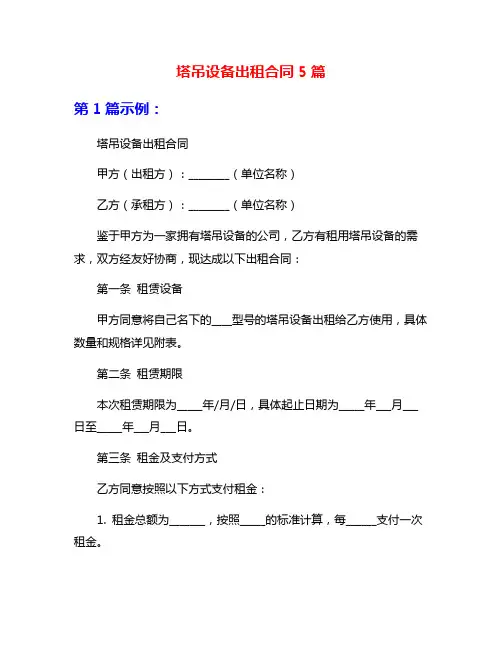 塔吊设备出租合同 5 篇

第 1 篇示例：

塔吊设备出租合同

甲方（出租方）：________（单位名称）

乙方（承租方）：________（单位名称）

鉴于甲方为一家拥有塔吊设备的公司，乙方有租用塔吊设备的需求，双方经友好协商，现达成以下出租合同：

第一条 租赁设备

甲方同意将自己名下的____型号的塔吊设备出租给乙方使用，具体数量和规格详见附表。

第二条 租赁期限

本次租赁期限为_____年/月/日，具体起止日期为_____年___月___日至_____年___月___日。

第三条 租金及支付方式

乙方同意按照以下方式支付租金：

1. 租金总额为_______，按照_____的标准计算，每______支付一次租金。